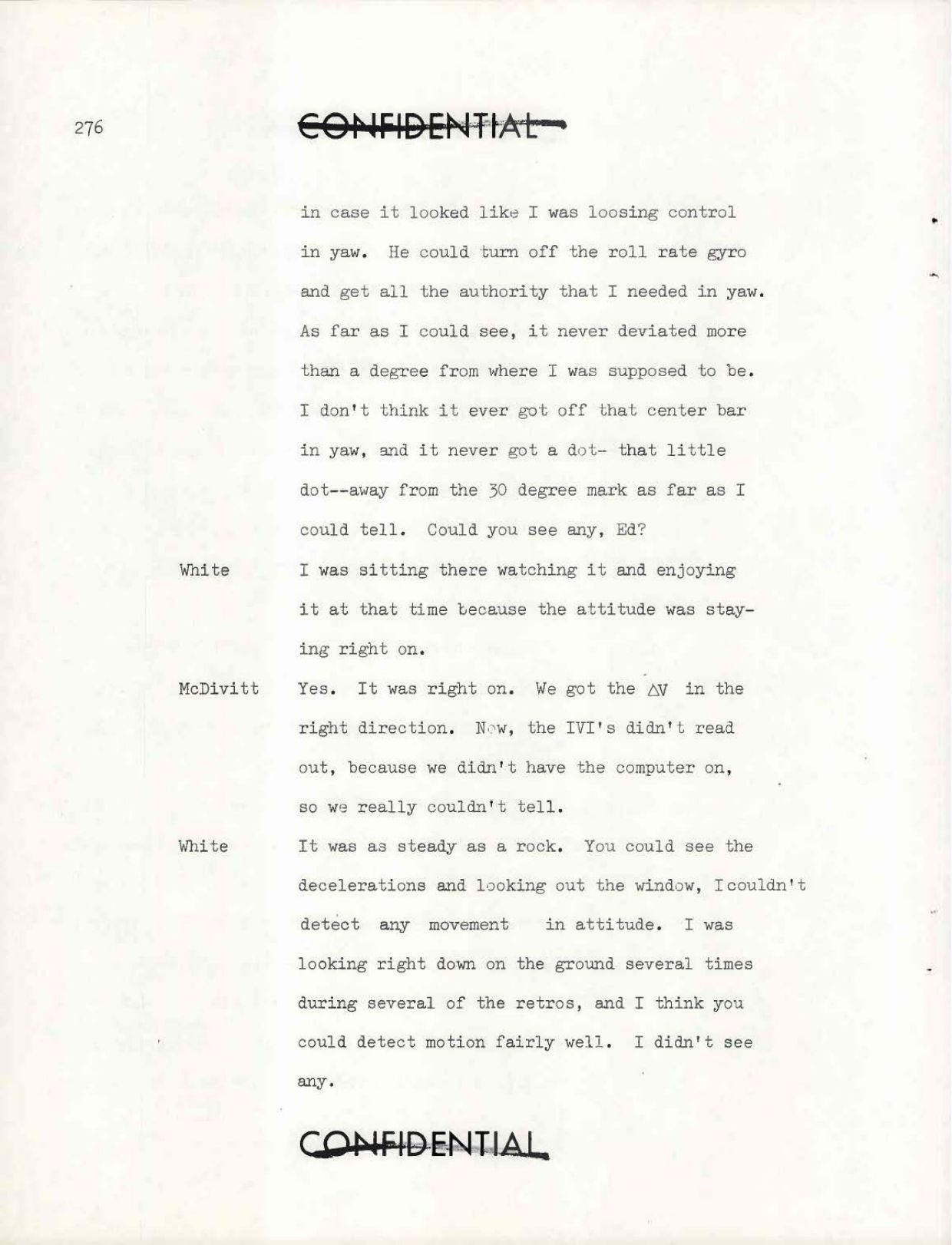 276

CONFIDENTIAL

in case it looked like I was loosing control in yaw. He could turn off the roll rate gyro and get all the authority that I needed in yaw. As far as I could see, it never deviated more than a degree from where I was supposed to be. I don't think it ever got off that center bar in yaw, and it never got a dot- that little dot--away from the 30 degree mark as far as I could tell. Could you see any, Ed?

White I was sitting there watching it and enjoying it at that time because the attitude was staying right on.

McDivitt Yes. It was right on. We got the $\Delta V$ in the right direction. Now, the IVI's didn't read out, because we didn't have the computer on, so we really couldn't tell.

White It was as steady as a rock. You could see the decelerations and looking out the window, I couldn't detect any movement in attitude. I was looking right down on the ground several times during several of the retros, and I think you could detect motion fairly well. I didn't see any.

CONFIDENTIAL